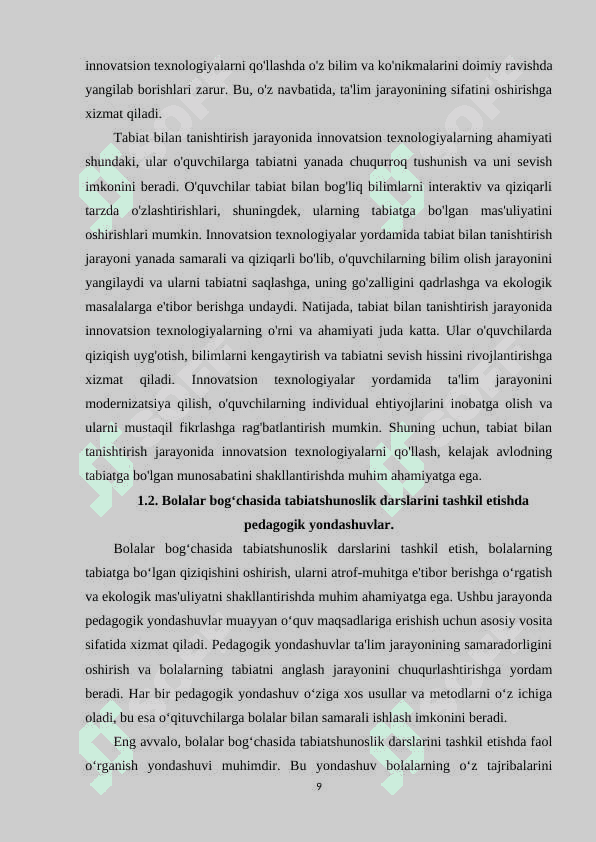 innovatsion texnologiyalarni qo'llashda o'z bilim va ko'nikmalarini doimiy ravishda yangilab borishlari zarur. Bu, o'z navbatida, ta'lim jarayonining sifatini oshirishga xizmat qiladi.

Tabiat bilan tanishtirish jarayonida innovatsion texnologiyalarning ahamiyati shundaki, ular o'quvchilarga tabiatni yanada chuqurroq tushunish va uni sevish imkonini beradi. O'quvchilar tabiat bilan bog'liq bilimlarni interaktiv va qiziqarli tarzda o'zlashtirishlari, shuningdek, ularning tabiatga bo'lgan mas'uliyatini oshirishlari mumkin. Innovatsion texnologiyalar yordamida tabiat bilan tanishtirish jarayoni yanada samarali va qiziqarli bo'lib, o'quvchilarning bilim olish jarayonini yangilaydi va ularni tabiatni saqlashga, uning go'zalligini qadrlashga va ekologik masalalarga e'tibor berishga undaydi. Natijada, tabiat bilan tanishtirish jarayonida innovatsion texnologiyalarning o'rni va ahamiyati juda katta. Ular o'quvchilarda qiziqish uyg'otish, bilimlarni kengaytirish va tabiatni sevish hissini rivojlantirishga xizmat qiladi. Innovatsion texnologiyalar yordamida ta'lim jarayonini modernizatsiya qilish, o'quvchilarning individual ehtiyojlarini inobatga olish va ularni mustaqil fikrlashga rag'batlantirish mumkin. Shuning uchun, tabiat bilan tanishtirish jarayonida innovatsion texnologiyalarni qo'llash, kelajak avlodning tabiatga bo'lgan munosabatini shakllantirishda muhim ahamiyatga ega.

1.2. Bolalar bog‘chasida tabiatshunoslik darslarini tashkil etishda pedagogik yondashuvlar.

Bolalar bog‘chasida tabiatshunoslik darslarini tashkil etish, bolalarning tabiatga bo‘lgan qiziqishini oshirish, ularni atrof-muhitga e'tibor berishga o‘rgatish va ekologik mas'uliyatni shakllantirishda muhim ahamiyatga ega. Ushbu jarayonda pedagogik yondashuvlar muayyan o‘quv maqsadlariga erishish uchun asosiy vosita sifatida xizmat qiladi. Pedagogik yondashuvlar ta'lim jarayonining samaradorligini oshirish va bolalarning tabiatni anglash jarayonini chuqurlashtirishga yordam beradi. Har bir pedagogik yondashuv o‘ziga xos usullar va metodlarni o‘z ichiga oladi, bu esa o‘qituvchilarga bolalar bilan samarali ishlash imkonini beradi.

Eng avvalo, bolalar bog‘chasida tabiatshunoslik darslarini tashkil etishda faol o‘rganish yondashuvi muhimdir. Bu yondashuv bolalarning o‘z tajribalarini

9